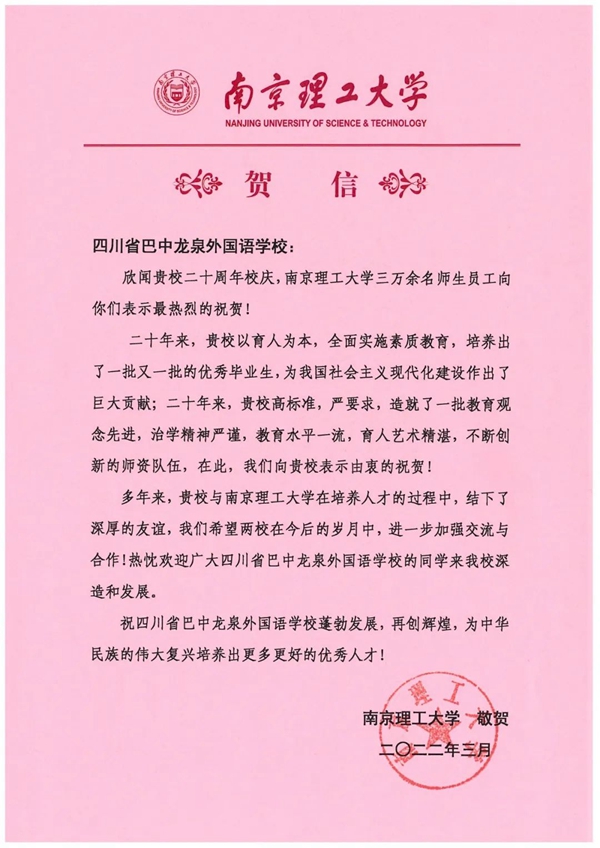 南京理工大学
NANJING UNIVERSITY OF SCIENCE & TECHNOLOGY

贺 信

四川省巴中龙泉外国语学校：

欣闻贵校二十周年校庆，南京理工大学三万余名师生员工向你们表示最热烈的祝贺！

二十年来，贵校以育人为本，全面实施素质教育，培养出了一批又一批的优秀毕业生，为我国社会主义现代化建设作出了巨大贡献；二十年来，贵校高标准，严要求，造就了一批教育观念先进，治学精神严谨，教育水平一流，育人艺术精湛，不断创新的师资队伍，在此，我们向贵校表示由衷的祝贺！

多年来，贵校与南京理工大学在培养人才的过程中，结下了深厚的友谊，我们希望两校在今后的岁月中，进一步加强交流与合作！热忱欢迎广大四川省巴中龙泉外国语学校的同学来我校深造和发展。

祝四川省巴中龙泉外国语学校蓬勃发展，再创辉煌，为中华民族的伟大复兴培养出更多更好的优秀人才！

南京理工大学 敬贺
二〇二二年三月